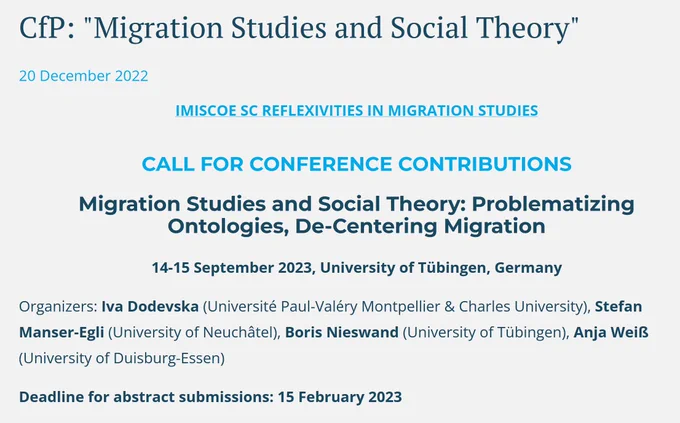 CfP: "Migration Studies and Social Theory"

20 December 2022

IMISCOE SC REFLEXIVITIES IN MIGRATION STUDIES

CALL FOR CONFERENCE CONTRIBUTIONS

Migration Studies and Social Theory: Problematizing Ontologies, De-Centering Migration

14-15 September 2023, University of Tübingen, Germany

Organizers: Iva Dodevska (Université Paul-Valéry Montpellier & Charles University), Stefan Manser-Egli (University of Neuchâtel), Boris Nieswand (University of Tübingen), Anja Weiß (University of Duisburg-Essen)

Deadline for abstract submissions: 15 February 2023